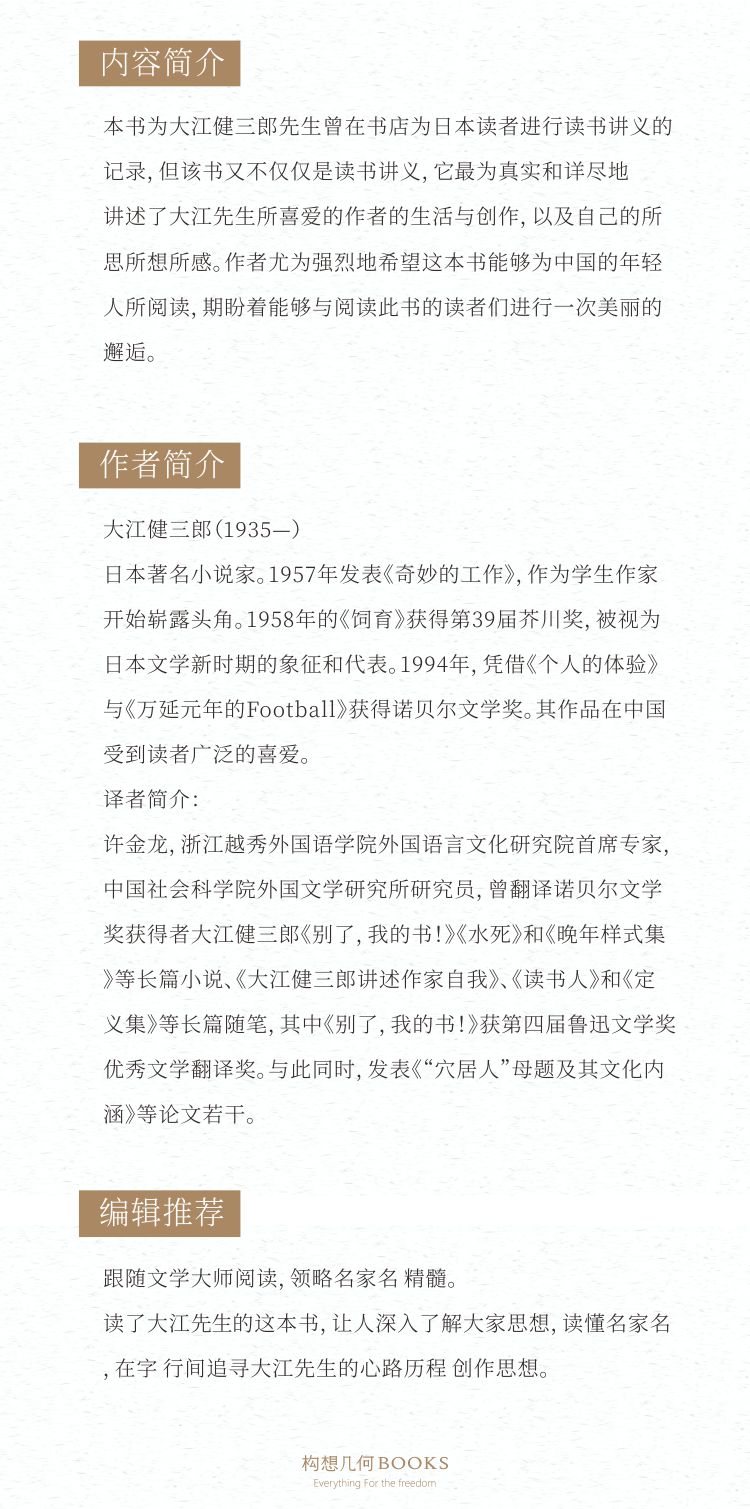 内容简介

本书为大江健三郎先生曾在书店为日本读者进行读书讲义的记录，但该书又不仅仅是读书讲义，它最为真实和详尽地讲述了大江先生所喜爱的作者的生活与创作，以及自己的所思所想所感。作者尤为强烈地希望这本书能够为中国的年轻人所阅读，期盼着能够与阅读此书的读者们进行一次美丽的邂逅。

作者简介

大江健三郎（1935—）
日本著名小说家。1957年发表《奇妙的工作》，作为学生作家开始崭露头角。1958年的《饲育》获得第39届芥川奖，被视为日本文学新时期的象征和代表。1994年，凭借《个人的体验》与《万延元年的Football》获得诺贝尔文学奖。其作品在中国受到读者广泛的喜爱。
译者简介：
许金龙，浙江越秀外国语学院外国语言文化研究院首席专家，中国社会科学院外国文学研究所研究员，曾翻译诺贝尔文学奖获得者大江健三郎《别了，我的书！》《水死》和《晚年样式集》等长篇小说、《大江健三郎讲述作家自我》、《读书人》和《定义集》等长篇随笔，其中《别了，我的书！》获第四届鲁迅文学奖优秀文学翻译奖。与此同时，发表《“穴居人”母题及其文化内涵》等论文若干。

编辑推荐

跟随文学大师阅读，领略名家名 精髓。
读了大江先生的这本书，让人深入了解大家思想，读懂名家名，在字 行间追寻大江先生的心路历程 创作思想。

构想几何BOOKS
Everything For the freedom